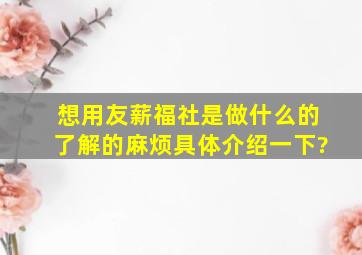 想用友薪福社是做什么的
了解的麻烦具体介绍一下?